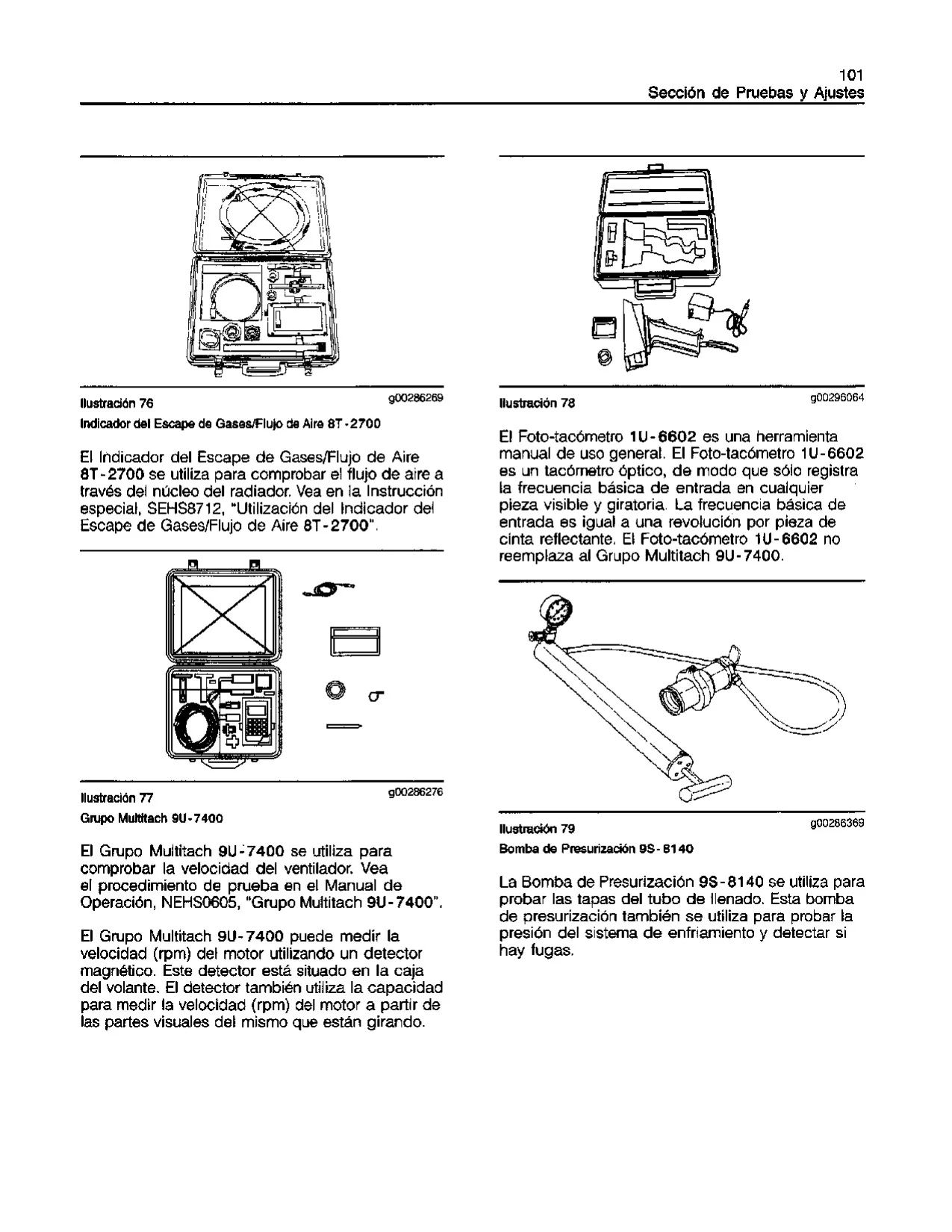 101
Sección de Pruebas y Ajustes

Ilustración 76 g00286269
Indicador del Escape de Gases/Flujo de Aire 8T-2700

El Indicador del Escape de Gases/Flujo de Aire 8T-2700 se utiliza para comprobar el flujo de aire a través del núcleo del radiador. Vea en la Instrucción especial, SEHS8712, "Utilización del Indicador del Escape de Gases/Flujo de Aire 8T-2700".

Ilustración 77 g00286276
Grupo Multitach 9U-7400

El Grupo Multitach 9U-7400 se utiliza para comprobar la velocidad del ventilador. Vea el procedimiento de prueba en el Manual de Operación, NEHS0605, "Grupo Multitach 9U-7400".

El Grupo Multitach 9U-7400 puede medir la velocidad (rpm) del motor utilizando un detector magnético. Este detector está situado en la caja del volante. El detector también utiliza la capacidad para medir la velocidad (rpm) del motor a partir de las partes visuales del mismo que están girando.

Ilustración 78 g00296064

El Foto-tacómetro 1U-6602 es una herramienta manual de uso general. El Foto-tacómetro 1U-6602 es un tacómetro óptico, de modo que sólo registra la frecuencia básica de entrada en cualquier pieza visible y giratoria. La frecuencia básica de entrada es igual a una revolución por pieza de cinta reflectante. El Foto-tacómetro 1U-6602 no reemplaza al Grupo Multitach 9U-7400.

Ilustración 79 g00286369
Bomba de Presurización 9S-8140

La Bomba de Presurización 9S-8140 se utiliza para probar las tapas del tubo de llenado. Esta bomba de presurización también se utiliza para probar la presión del sistema de enfriamiento y detectar si hay fugas.